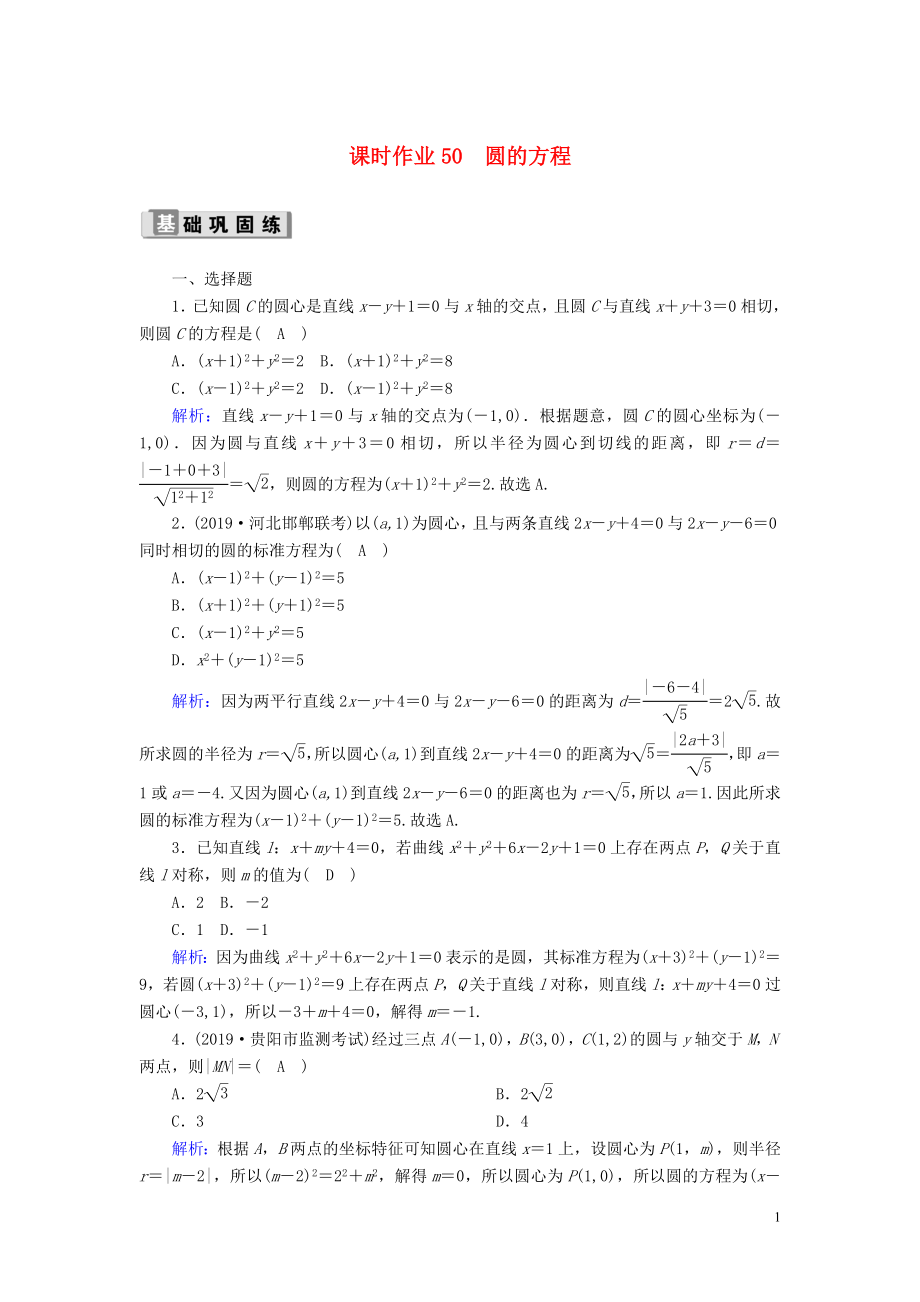 课时作业 50　圆的方程

基础巩固练

一、选择题

1．已知圆 $C$ 的圆心是直线 $x-y+1=0$ 与 $x$ 轴的交点，且圆 $C$ 与直线 $x+y+3=0$ 相切，则圆 $C$ 的方程是(　A　)

A．$(x+1)^2+y^2=2$　B．$(x+1)^2+y^2=8$

C．$(x-1)^2+y^2=2$　D．$(x-1)^2+y^2=8$

解析：直线 $x-y+1=0$ 与 $x$ 轴的交点为$(-1,0)$．根据题意，圆 $C$ 的圆心坐标为$(-1,0)$．因为圆与直线 $x+y+3=0$ 相切，所以半径为圆心到切线的距离，即 $r=d=\frac{|-1+0+3|}{\sqrt{1^2+1^2}}=\sqrt{2}$，则圆的方程为$(x+1)^2+y^2=2$.故选 A.

2．(2019·河北邯郸联考)以$(a,1)$为圆心，且与两条直线 $2x-y+4=0$ 与 $2x-y-6=0$ 同时相切的圆的标准方程为(　A　)

A．$(x-1)^2+(y-1)^2=5$

B．$(x+1)^2+(y+1)^2=5$

C．$(x-1)^2+y^2=5$

D．$x^2+(y-1)^2=5$

解析：因为两平行直线 $2x-y+4=0$ 与 $2x-y-6=0$ 的距离为 $d=\frac{|-6-4|}{\sqrt{5}}=2\sqrt{5}$.故所求圆的半径为 $r=\sqrt{5}$,所以圆心$(a,1)$到直线 $2x-y+4=0$ 的距离为$\sqrt{5}=\frac{|2a+3|}{\sqrt{5}}$,即 $a=1$ 或 $a=-4$.又因为圆心$(a,1)$到直线 $2x-y-6=0$ 的距离也为 $r=\sqrt{5}$，所以 $a=1$.因此所求圆的标准方程为$(x-1)^2+(y-1)^2=5$.故选 A.

3．已知直线 $l$：$x+my+4=0$，若曲线 $x^2+y^2+6x-2y+1=0$ 上存在两点 $P$，$Q$ 关于直线 $l$ 对称，则 $m$ 的值为(　D　)

A．2　B．$-2$

C．1　D．$-1$

解析：因为曲线 $x^2+y^2+6x-2y+1=0$ 表示的是圆，其标准方程为$(x+3)^2+(y-1)^2=9$，若圆$(x+3)^2+(y-1)^2=9$ 上存在两点 $P$，$Q$ 关于直线 $l$ 对称，则直线 $l$：$x+my+4=0$ 过圆心$(-3,1)$，所以$-3+m+4=0$，解得 $m=-1$.

4．(2019·贵阳市监测考试)经过三点 $A(-1,0)$，$B(3,0)$，$C(1,2)$的圆与 $y$ 轴交于 $M$，$N$ 两点，则$|MN|=$(　A　)

A．$2\sqrt{3}$　　B．$2\sqrt{2}$

C．3　　D．4

解析：根据 $A$，$B$ 两点的坐标特征可知圆心在直线 $x=1$ 上，设圆心为 $P(1,m)$，则半径 $r=|m-2|$，所以$(m-2)^2=2^2+m^2$，解得 $m=0$，所以圆心为 $P(1,0)$，所以圆的方程为$(x-$

1